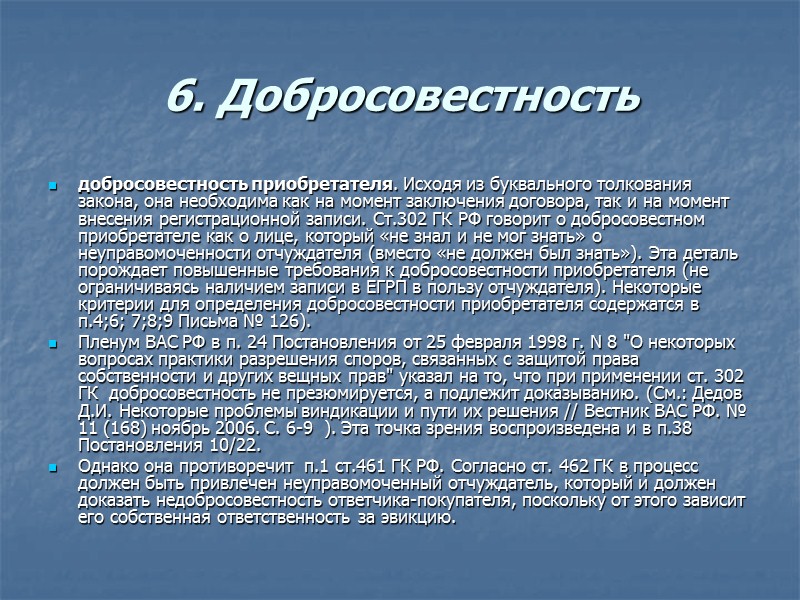 6. Добросовестность

добросовестность приобретателя. Исходя из буквального толкования закона, она необходима как на момент заключения договора, так и на момент внесения регистрационной записи. Ст.302 ГК РФ говорит о добросовестном приобретателе как о лице, который «не знал и не мог знать» о неуправомоченности отчуждателя (вместо «не должен был знать»). Эта деталь порождает повышенные требования к добросовестности приобретателя (не ограничиваясь наличием записи в ЕГРП в пользу отчуждателя). Некоторые критерии для определения добросовестности приобретателя содержатся в п.4;6; 7;8;9 Письма № 126).

Пленум ВАС РФ в п. 24 Постановления от 25 февраля 1998 г. N 8 "О некоторых вопросах практики разрешения споров, связанных с защитой права собственности и других вещных прав" указал на то, что при применении ст. 302 ГК добросовестность не презюмируется, а подлежит доказыванию. (См.: Дедов Д.И. Некоторые проблемы виндикации и пути их решения // Вестник ВАС РФ. № 11 (168) ноябрь 2006. С. 6-9 ). Эта точка зрения воспроизведена и в п.38 Постановления 10/22.

Однако она противоречит п.1 ст.461 ГК РФ. Согласно ст. 462 ГК в процесс должен быть привлечен неуправомоченный отчуждатель, который и должен доказать недобросовестность ответчика-покупателя, поскольку от этого зависит его собственная ответственность за эвикцию.